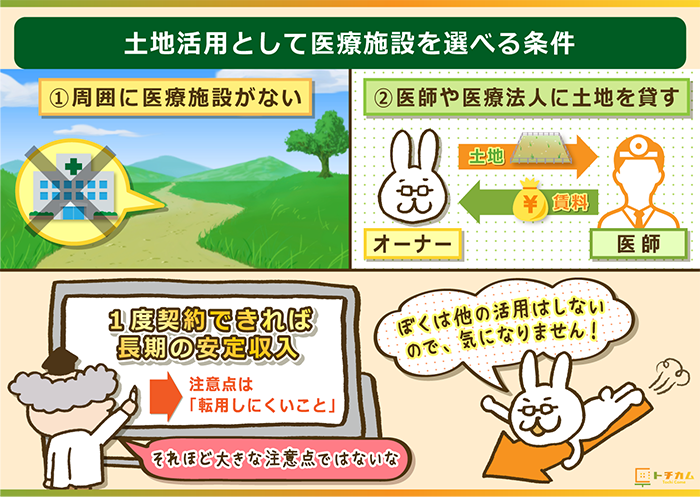 土地活用として医療施設を選べる条件

①周囲に医療施設がない

②医師や医療法人に土地を貸す

土地

¥

賃料

オーナー

医師

１度契約できれば
長期の安定収入

注意点は
「転用しにくいこと」

それほど大きな注意点ではないな

ぼくは他の活用はしないので、気になりません！

トチカム